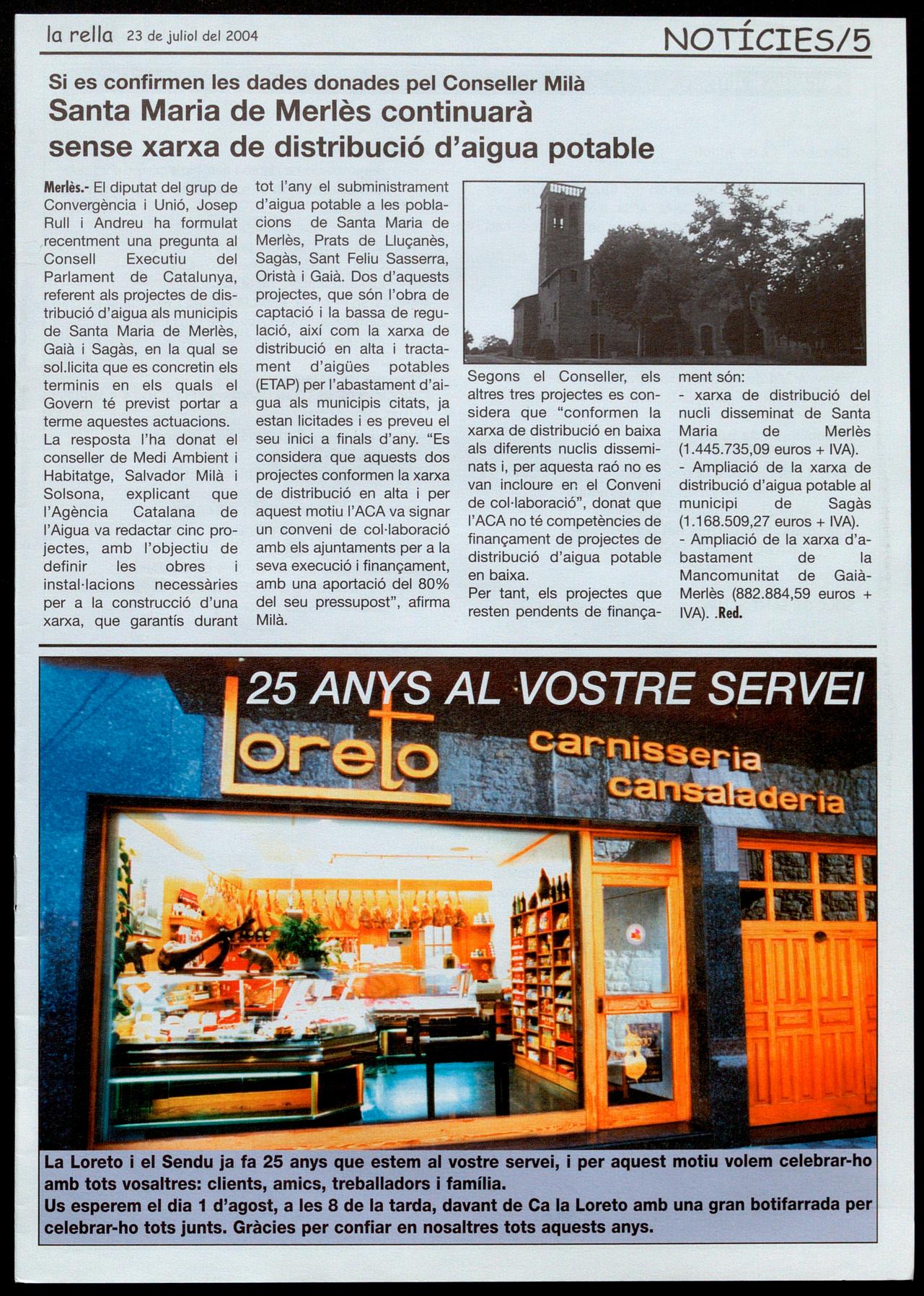 la rella 23 de juliol del 2004

NOTÍCIES/5

Si es confirmen les dades donades pel Conseller Milà

Santa Maria de Merlès continuarà sense xarxa de distribució d'aigua potable

Merlès.- El diputat del grup de Convergència i Unió, Josep Rull i Andreu ha formulat recentment una pregunta al Consell Executiu del Parlament de Catalunya, referent als projectes de distribució d'aigua als municipis de Santa Maria de Merlès, Gaià i Sagàs, en la qual se sol.licita que es concretin els terminis en els quals el Govern té previst portar a terme aquestes actuacions.
La resposta l'ha donat el conseller de Medi Ambient i Habitatge, Salvador Milà i Solsona, explicant que l'Agència Catalana de l'Aigua va redactar cinc projectes, amb l'objectiu de definir les obres i instal·lacions necessàries per a la construcció d'una xarxa, que garantís durant tot l'any el subministrament d'aigua potable a les poblacions de Santa Maria de Merlès, Prats de Lluçanès, Sagàs, Sant Feliu Sasserra, Oristà i Gaià. Dos d'aquests projectes, que són l'obra de captació i la bassa de regulació, així com la xarxa de distribució en alta i tractament d'aigües potables (ETAP) per l'abastament d'aigua als municipis citats, ja estan licitades i es preveu el seu inici a finals d'any. "Es considera que aquests dos projectes conformen la xarxa de distribució en alta i per aquest motiu l'ACA va signar un conveni de col·laboració amb els ajuntaments per a la seva execució i finançament, amb una aportació del 80% del seu pressupost", afirma Milà.

Segons el Conseller, els altres tres projectes es considera que "conformen la xarxa de distribució en baixa als diferents nuclis disseminats i, per aquesta raó no es van incloure en el Conveni de col·laboració", donat que l'ACA no té competències de finançament de projectes de distribució d'aigua potable en baixa.
Per tant, els projectes que resten pendents de finançament són:
- xarxa de distribució del nucli disseminat de Santa Maria de Merlès (1.445.735,09 euros + IVA).
- Ampliació de la xarxa de distribució d'aigua potable al municipi de Sagàs (1.168.509,27 euros + IVA).
- Ampliació de la xarxa d'abastament de la Mancomunitat de Gaià-Merlès (882.884,59 euros + IVA). .Red.

25 ANYS AL VOSTRE SERVEI

Loreto carnisseria cansaladeria

La Loreto i el Sendu ja fa 25 anys que estem al vostre servei, i per aquest motiu volem celebrar-ho amb tots vosaltres: clients, amics, treballadors i família.
Us esperem el dia 1 d'agost, a les 8 de la tarda, davant de Ca la Loreto amb una gran botifarrada per celebrar-ho tots junts. Gràcies per confiar en nosaltres tots aquests anys.